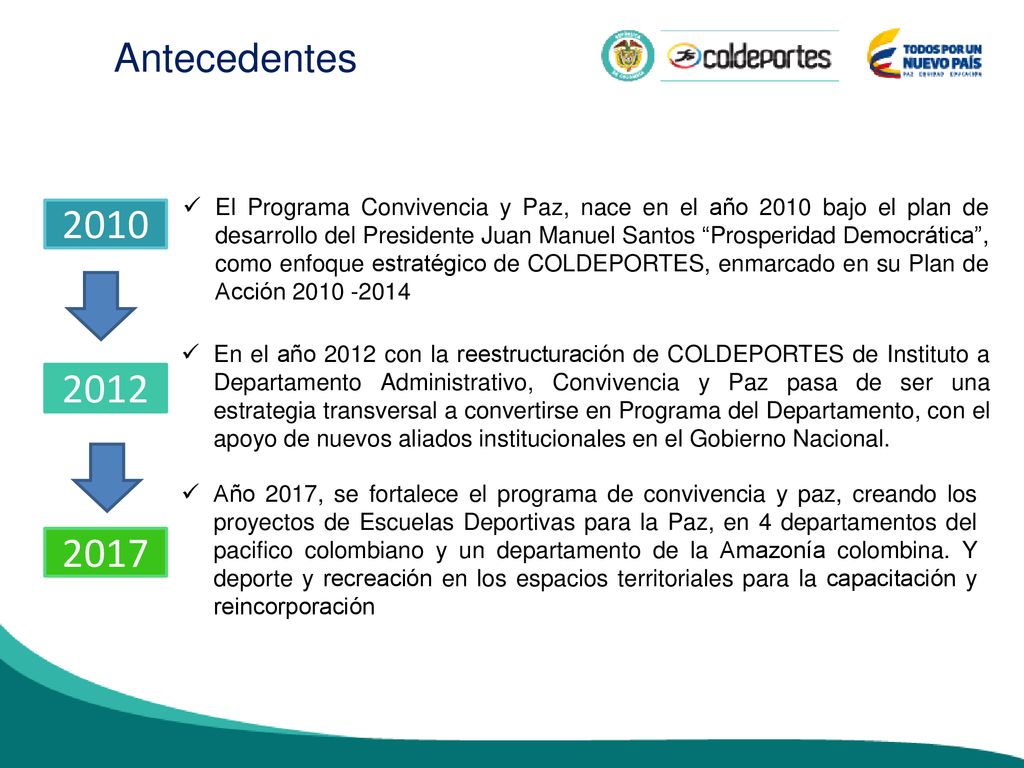 Antecedentes

coldeportes

TODOS POR UN NUEVO PAÍS
PAZ EQUIDAD EDUCACIÓN

2010

✓ El Programa Convivencia y Paz, nace en el año 2010 bajo el plan de desarrollo del Presidente Juan Manuel Santos “Prosperidad Democrática”, como enfoque estratégico de COLDEPORTES, enmarcado en su Plan de Acción 2010 -2014

2012

✓ En el año 2012 con la reestructuración de COLDEPORTES de Instituto a Departamento Administrativo, Convivencia y Paz pasa de ser una estrategia transversal a convertirse en Programa del Departamento, con el apoyo de nuevos aliados institucionales en el Gobierno Nacional.

2017

✓ Año 2017, se fortalece el programa de convivencia y paz, creando los proyectos de Escuelas Deportivas para la Paz, en 4 departamentos del pacifico colombiano y un departamento de la Amazonía colombina. Y deporte y recreación en los espacios territoriales para la capacitación y reincorporación